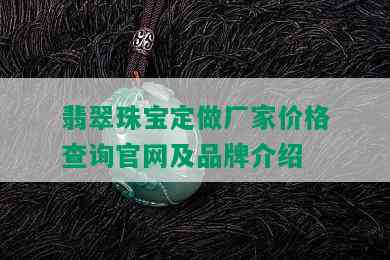 翡翠珠宝定做厂家价格查询官网及品牌介绍